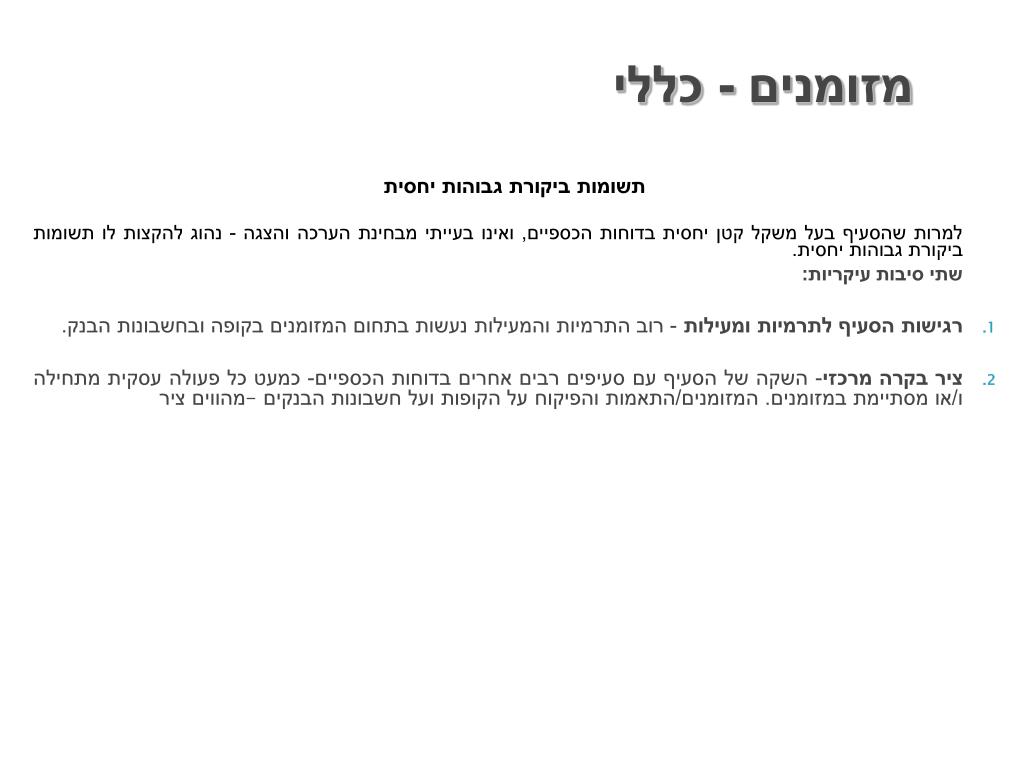 מזומנים - כללי

תשומות ביקורת גבוהות יחסית

למרות שהסעיף בעל משקל קטן יחסית בדוחות הכספיים, ואינו בעייתי מבחינת הערכה והצגה - נהוג להקצות לו תשומות ביקורת גבוהות יחסית.

שתי סיבות עיקריות:

1. רגישות הסעיף לתרמיות ומעילות - רוב התרמיות והמעילות נעשות בתחום המזומנים בקופה ובחשבונות הבנק.

2. ציר בקרה מרכזי- השקה של הסעיף עם סעיפים רבים אחרים בדוחות הכספיים- כמעט כל פעולה עסקית מתחילה ו/או מסתיימת במזומנים. המזומנים/התאמות והפיקוח על הקופות ועל חשבונות הבנקים –מהווים ציר